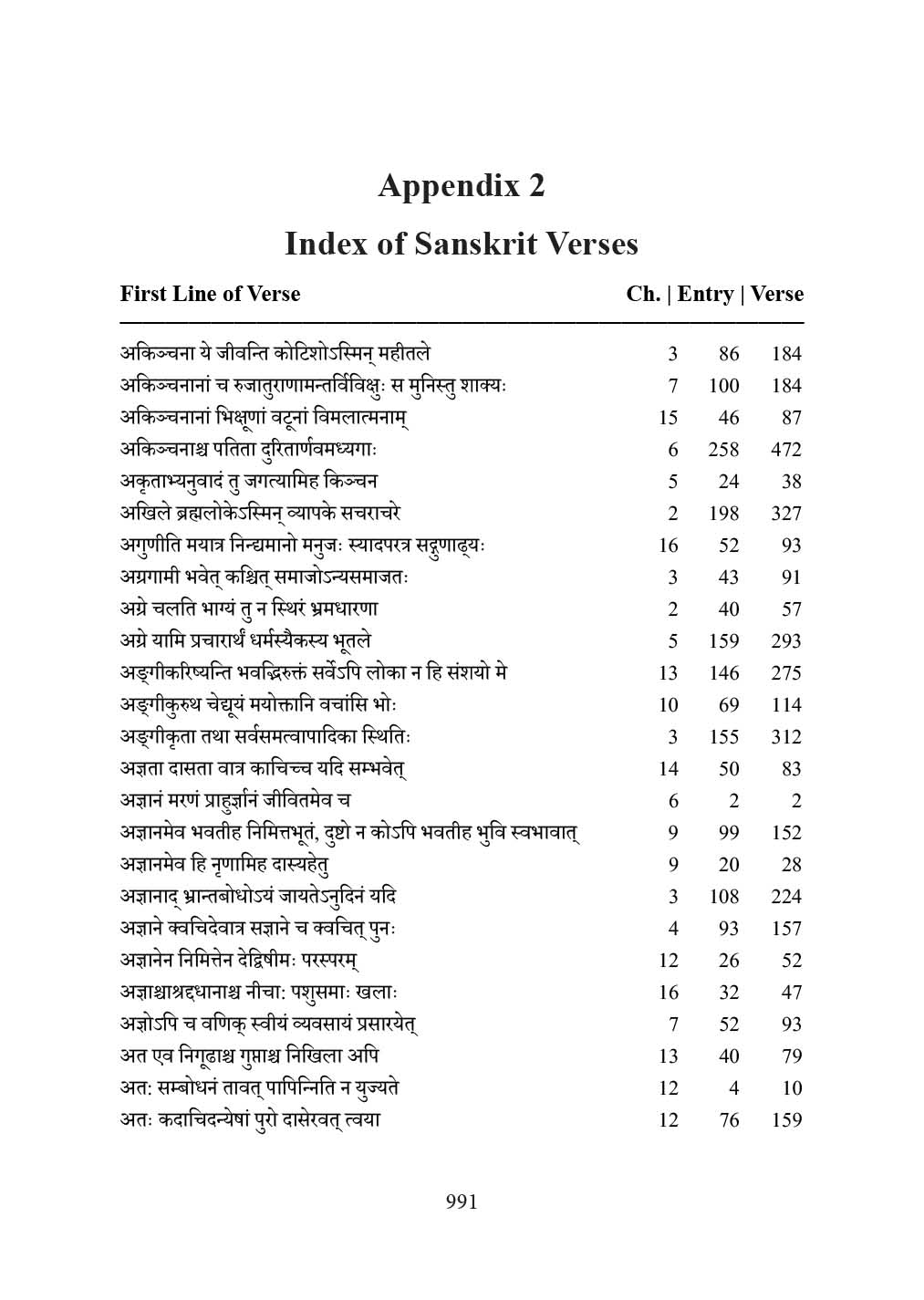 Appendix 2

Index of Sanskrit Verses

| First Line of Verse | Ch. | Entry | Verse |
|---|---|---|---|
| अकिञ्चना ये जीवन्ति कोटिशोऽस्मिन् महीतले | 3 | 86 | 184 |
| अकिञ्चनानां च रुजातुराणामन्तर्विविक्षुः स मुनिस्तु शाक्यः | 7 | 100 | 184 |
| अकिञ्चनानां भिक्षूणां वटूनां विमलात्मनाम् | 15 | 46 | 87 |
| अकिञ्चनाश्च पतिता दुरितार्णवमध्यगाः | 6 | 258 | 472 |
| अकृताभ्यनुवादं तु जगत्यामिह किञ्चन | 5 | 24 | 38 |
| अखिले ब्रह्मलोकेऽस्मिन् व्यापके सचराचरे | 2 | 198 | 327 |
| अगुणीति मयात्र निन्द्यमानो मनुजः स्यादपरत्र सद्गुणाढ्यः | 16 | 52 | 93 |
| अग्रगामी भवेत् कश्चित् समाजोऽन्यसमाजतः | 3 | 43 | 91 |
| अग्रे चलति भाग्यं तु न स्थिरं भ्रमधारणा | 2 | 40 | 57 |
| अग्रे यामि प्रचारार्थं धर्मस्यैकस्य भूतले | 5 | 159 | 293 |
| अङ्गीकरिष्यन्ति भवद्भिरुक्तं सर्वेऽपि लोका न हि संशयो मे | 13 | 146 | 275 |
| अङ्गीकुरुथ चेद्यूयं मयोक्तानि वचांसि भोः | 10 | 69 | 114 |
| अङ्गीकृता तथा सर्वसमत्वापादिका स्थितिः | 3 | 155 | 312 |
| अज्ञता दासता वात्र काचिच्च यदि सम्भवेत् | 14 | 50 | 83 |
| अज्ञानं मरणं प्राहुर्ज्ञानं जीवितमेव च | 6 | 2 | 2 |
| अज्ञानमेव भवतीह निमित्तभूतं, दुष्टो न कोऽपि भवतीह भुवि स्वभावात् | 9 | 99 | 152 |
| अज्ञानमेव हि नृणामिह दास्यहेतु | 9 | 20 | 28 |
| अज्ञानाद् भ्रान्तबोधोऽयं जायतेऽनुदिनं यदि | 3 | 108 | 224 |
| अज्ञाने क्वचिदेवात्र सज्ञाने च क्वचित् पुनः | 4 | 93 | 157 |
| अज्ञानेन निमित्तेन देद्विषीमः परस्परम् | 12 | 26 | 52 |
| अज्ञाश्चाश्रद्दधानाश्च नीचा: पशुसमाः खलाः | 16 | 32 | 47 |
| अज्ञोऽपि च वणिक् स्वीयं व्यवसायं प्रसारयेत् | 7 | 52 | 93 |
| अत एव निगूढाश्च गुप्ताश्च निखिला अपि | 13 | 40 | 79 |
| अत: सम्बोधनं तावत् पापिन्निति न युज्यते | 12 | 4 | 10 |
| अतः कदाचिदन्येषां पुरो दासेरवत् त्वया | 12 | 76 | 159 |

991